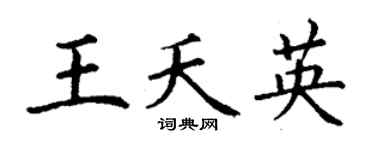 王天英

词典网